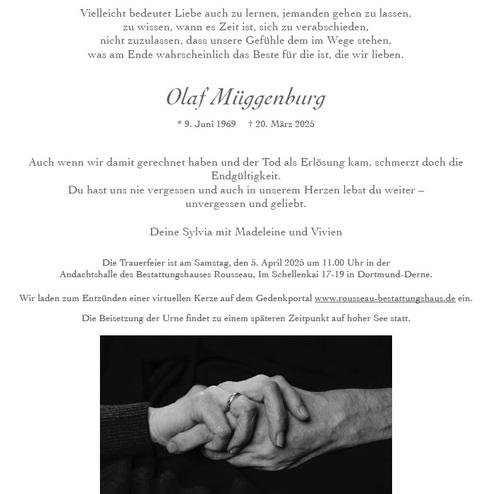 Vielleicht bedeutet Liebe auch zu lernen, jemanden gehen zu lassen,
zu wissen, wann es Zeit ist, sich zu verabschieden,
nicht zuzulassen, dass unsere Gefühle dem im Wege stehen,
was am Ende wahrscheinlich das Beste für die ist, die wir lieben.

Olaf Müggenburg

* 9. Juni 1969 † 20. März 2025

Auch wenn wir damit gerechnet haben und der Tod als Erlösung kam, schmerzt doch die Endgültigkeit.
Du hast uns nie vergessen und auch in unserem Herzen lebst du weiter – unvergessen und geliebt.

Deine Sylvia mit Madeleine und Vivien

Die Trauerfeier ist am Samstag, den 5. April 2025 um 11.00 Uhr in der Andachtshalle des Bestattungshauses Rousseau, Im Schellenkai 17-19 in Dortmund-Derne.

Wir laden zum Entzünden einer virtuellen Kerze auf dem Gedenkportal www.rousseau-bestattungshaus.de ein.

Die Beisetzung der Urne findet zu einem späteren Zeitpunkt auf hoher See statt.